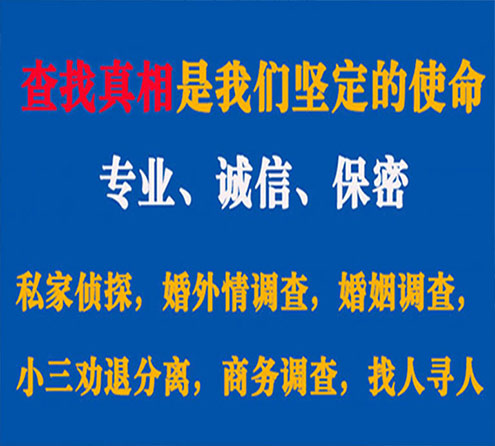 查找真相是我们坚定的使命

专业、诚信、保密

私家侦探，婚外情调查，婚姻调查，

小三劝退分离，商务调查，找人寻人